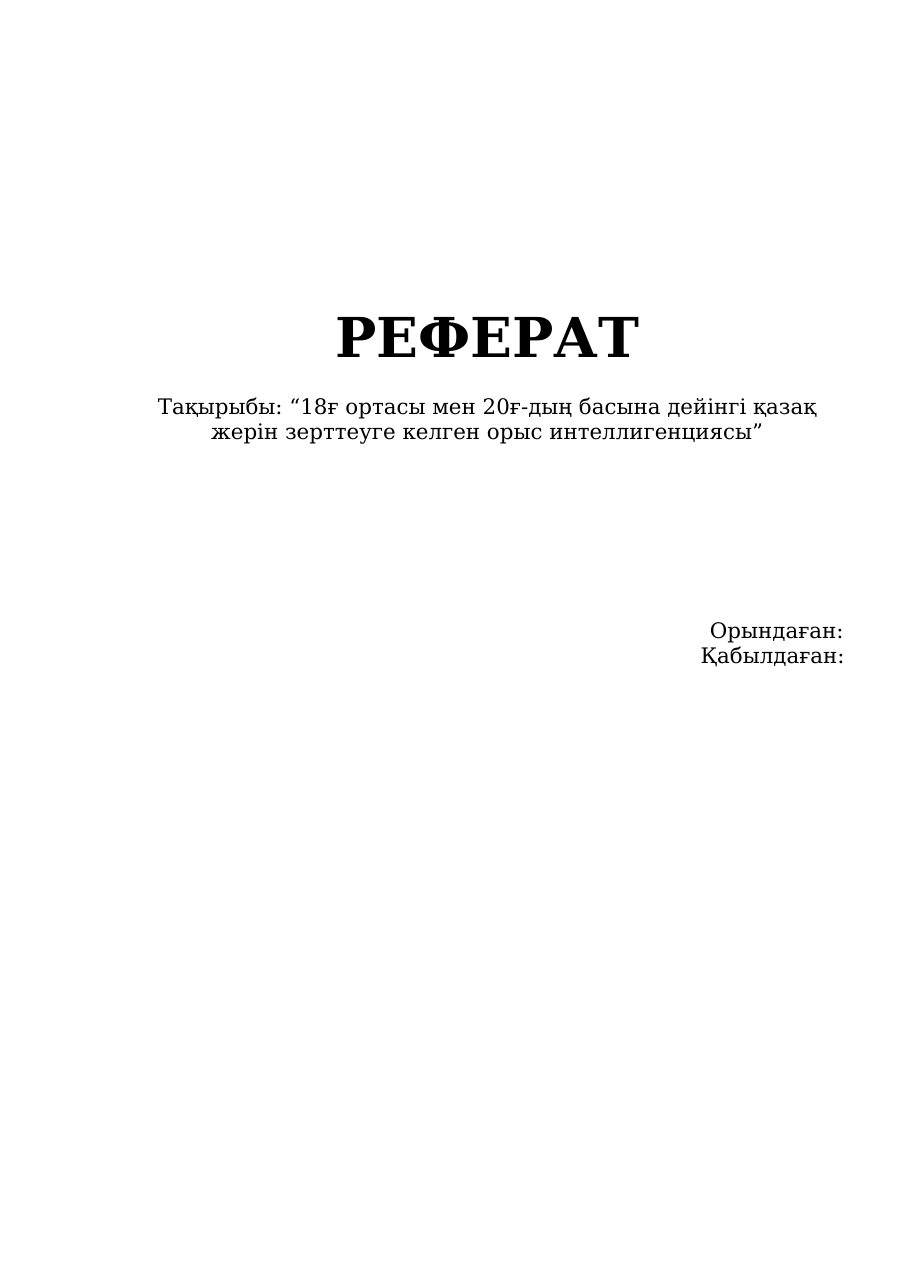 РЕФЕРАТ

Тақырыбы: “18ғ ортасы мен 20ғ-дың басына дейінгі қазақ жерін зерттеуге келген орыс интеллигенциясы”

Орындаған:
Қабылдаған: